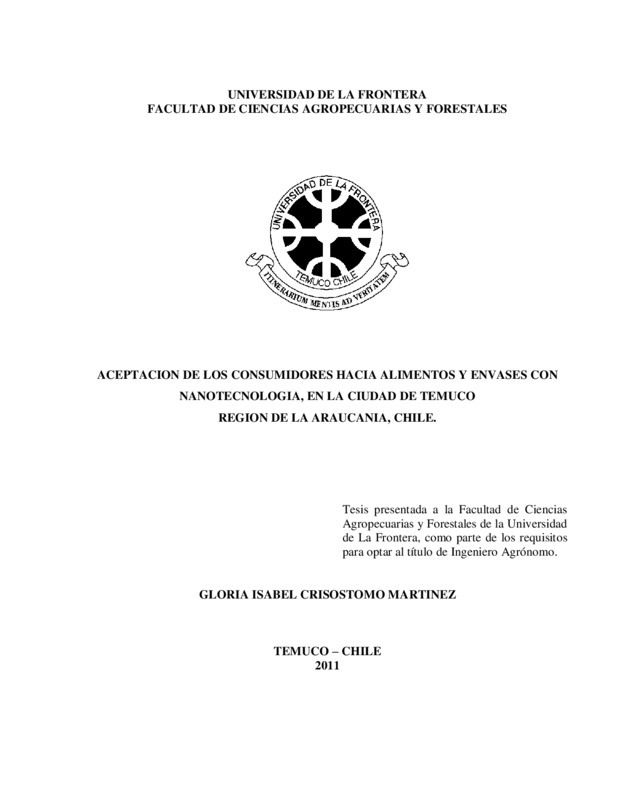 UNIVERSIDAD DE LA FRONTERA
FACULTAD DE CIENCIAS AGROPECUARIAS Y FORESTALES

UNIVERSIDAD DE LA FRONTERA
TEMUCO CHILE
ITINERARIUM MENTIS AD VERITATEM

ACEPTACION DE LOS CONSUMIDORES HACIA ALIMENTOS Y ENVASES CON NANOTECNOLOGIA, EN LA CIUDAD DE TEMUCO
REGION DE LA ARAUCANIA, CHILE.

Tesis presentada a la Facultad de Ciencias Agropecuarias y Forestales de la Universidad de La Frontera, como parte de los requisitos para optar al título de Ingeniero Agrónomo.

GLORIA ISABEL CRISOSTOMO MARTINEZ

TEMUCO – CHILE
2011